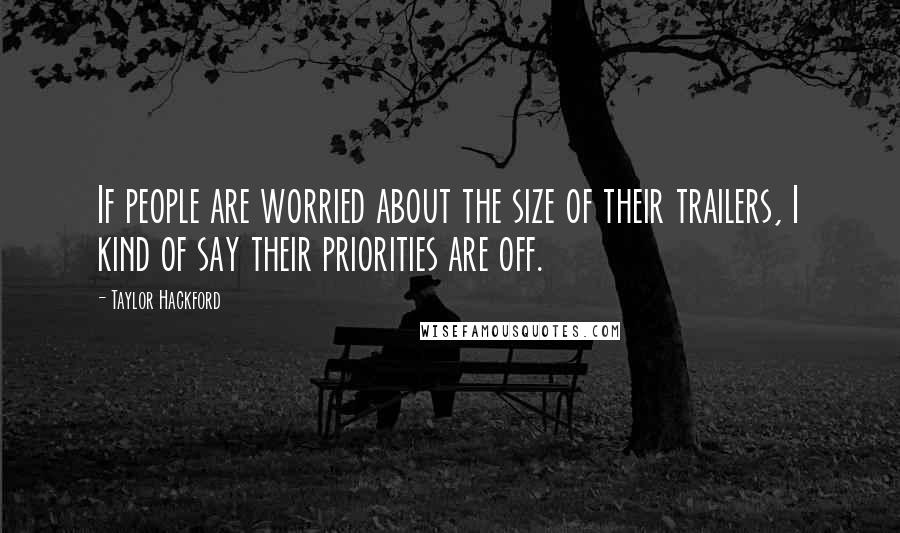 If people are worried about the size of their trailers, I kind of say their priorities are off.

- Taylor Hackford

WISEFAMOUSQUOTES.COM